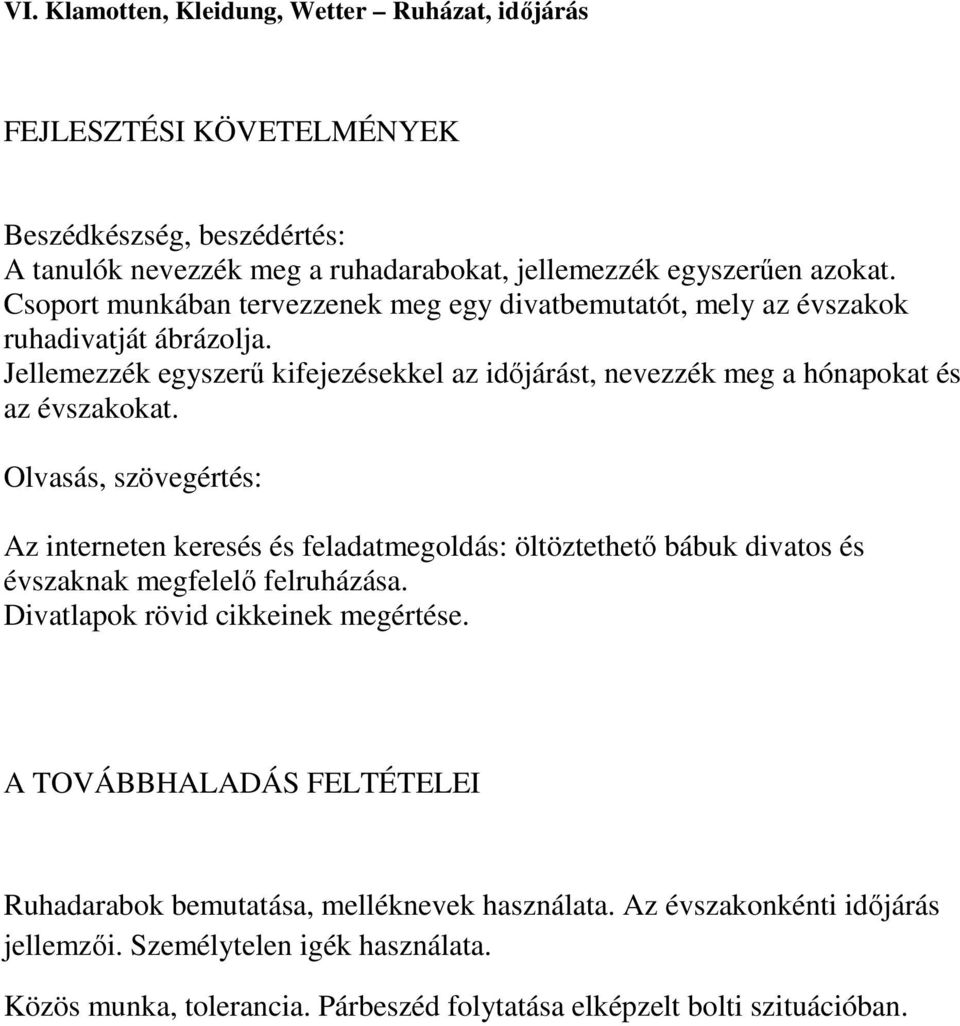 VI. Klamotten, Kleidung, Wetter – Ruházat, időjárás

FEJLESZTÉSI KÖVETELMÉNYEK

Beszédkészség, beszédértés:
A tanulók nevezzék meg a ruhadarabokat, jellemezzék egyszerűen azokat.
Csoport munkában tervezzenek meg egy divatbemutatót, mely az évszakok ruhadivatját ábrázolja.
Jellemezzék egyszerű kifejezésekkel az időjárást, nevezzék meg a hónapokat és az évszakokat.

Olvasás, szövegértés:

Az interneten keresés és feladatmegoldás: öltöztethető bábuk divatos és évszaknak megfelelő felruházása.
Divatlapok rövid cikkeinek megértése.

A TOVÁBBHALADÁS FELTÉTELEI

Ruhadarabok bemutatása, melléknevek használata. Az évszakonkénti időjárás jellemzői. Személytelen igék használata.

Közös munka, tolerancia. Párbeszéd folytatása elképzelt bolti szituációban.